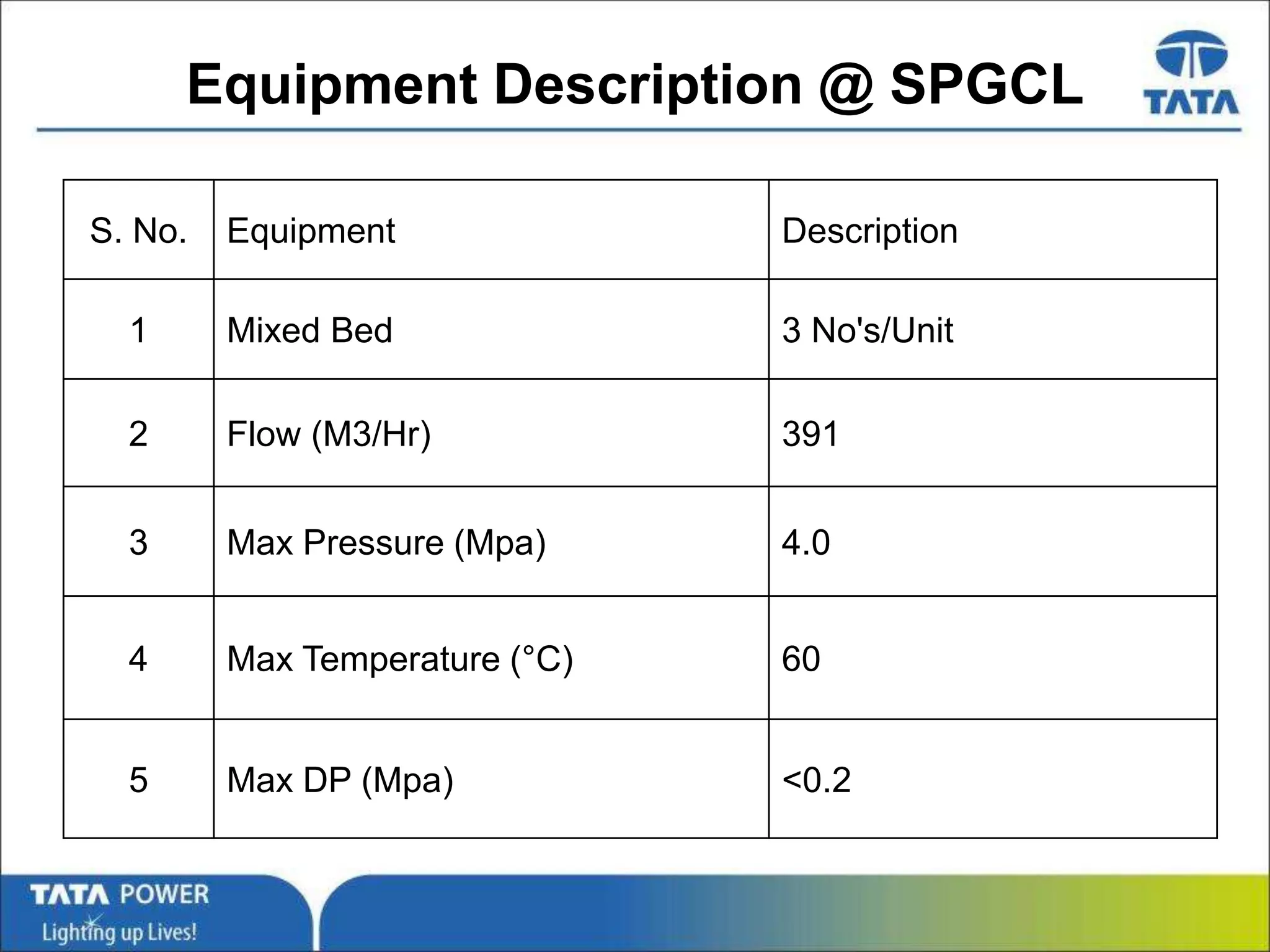 Equipment Description @ SPGCL

TATA

| S. No. | Equipment | Description |
|---|---|---|
| 1 | Mixed Bed | 3 No's/Unit |
| 2 | Flow (M3/Hr) | 391 |
| 3 | Max Pressure (Mpa) | 4.0 |
| 4 | Max Temperature (°C) | 60 |
| 5 | Max DP (Mpa) | <0.2 |

TATA POWER
Lighting up Lives!